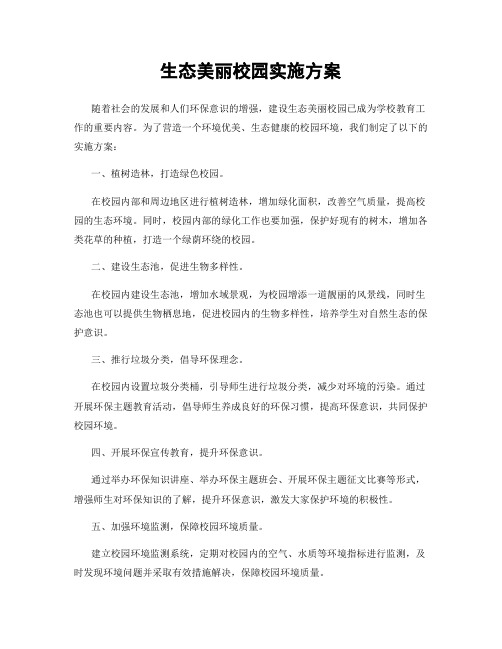 生态美丽校园实施方案

随着社会的发展和人们环保意识的增强，建设生态美丽校园已成为学校教育工作的重要内容。为了营造一个环境优美、生态健康的校园环境，我们制定了以下的实施方案：

一、植树造林，打造绿色校园。

在校园内部和周边地区进行植树造林，增加绿化面积，改善空气质量，提高校园的生态环境。同时，校园内部的绿化工作也要加强，保护好现有的树木，增加各类花草的种植，打造一个绿荫环绕的校园。

二、建设生态池，促进生物多样性。

在校园内建设生态池，增加水域景观，为校园增添一道靓丽的风景线，同时生态池也可以提供生物栖息地，促进校园内的生物多样性，培养学生对自然生态的保护意识。

三、推行垃圾分类，倡导环保理念。

在校园内设置垃圾分类桶，引导师生进行垃圾分类，减少对环境的污染。通过开展环保主题教育活动，倡导师生养成良好的环保习惯，提高环保意识，共同保护校园环境。

四、开展环保宣传教育，提升环保意识。

通过举办环保知识讲座、举办环保主题班会、开展环保主题征文比赛等形式，增强师生对环保知识的了解，提升环保意识，激发大家保护环境的积极性。

五、加强环境监测，保障校园环境质量。

建立校园环境监测系统，定期对校园内的空气、水质等环境指标进行监测，及时发现环境问题并采取有效措施解决，保障校园环境质量。